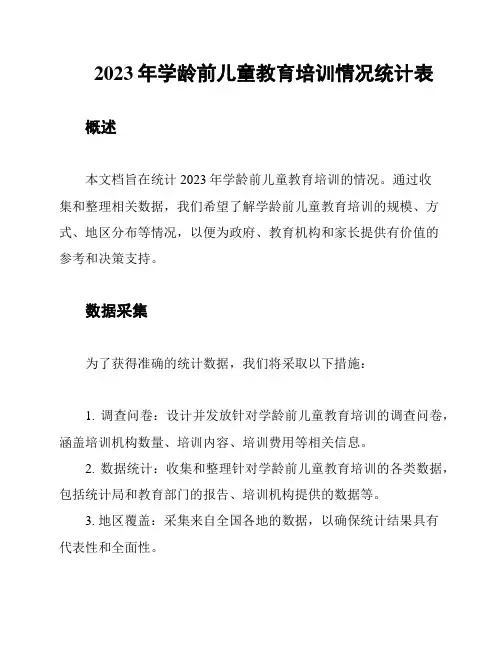 2023 年学龄前儿童教育培训情况统计表

概述

本文档旨在统计 2023 年学龄前儿童教育培训的情况。通过收集和整理相关数据，我们希望了解学龄前儿童教育培训的规模、方式、地区分布等情况，以便为政府、教育机构和家长提供有价值的参考和决策支持。

数据采集

为了获得准确的统计数据，我们将采取以下措施：

1. 调查问卷：设计并发放针对学龄前儿童教育培训的调查问卷，涵盖培训机构数量、培训内容、培训费用等相关信息。

2. 数据统计：收集和整理针对学龄前儿童教育培训的各类数据，包括统计局和教育部门的报告、培训机构提供的数据等。

3. 地区覆盖：采集来自全国各地的数据，以确保统计结果具有代表性和全面性。